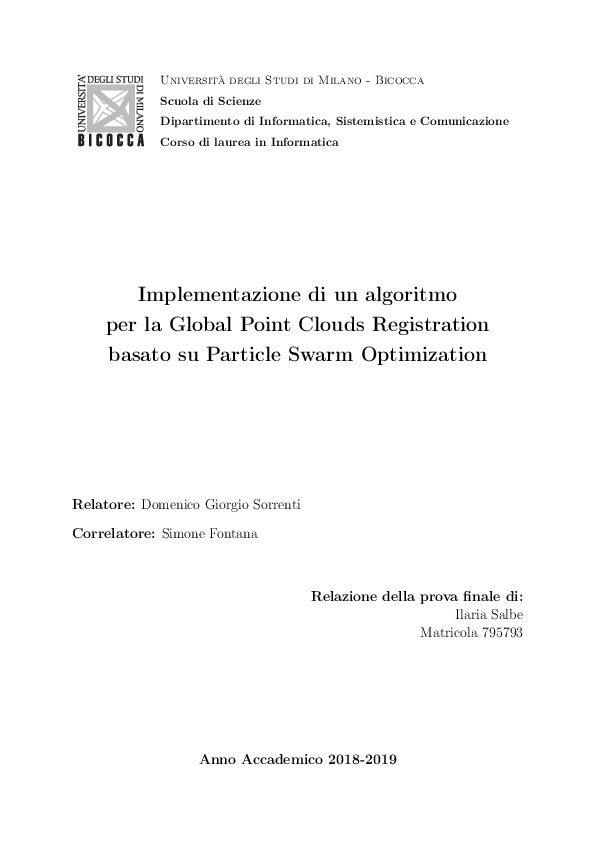 UNIVERSITÀ DEGLI STUDI DI MILANO BICOCCA

Università degli Studi di Milano - Bicocca
Scuola di Scienze
Dipartimento di Informatica, Sistemistica e Comunicazione
Corso di laurea in Informatica

Implementazione di un algoritmo per la Global Point Clouds Registration basato su Particle Swarm Optimization

Relatore: Domenico Giorgio Sorrenti

Correlatore: Simone Fontana

Relazione della prova finale di:
Ilaria Salbe
Matricola 795793

Anno Accademico 2018-2019